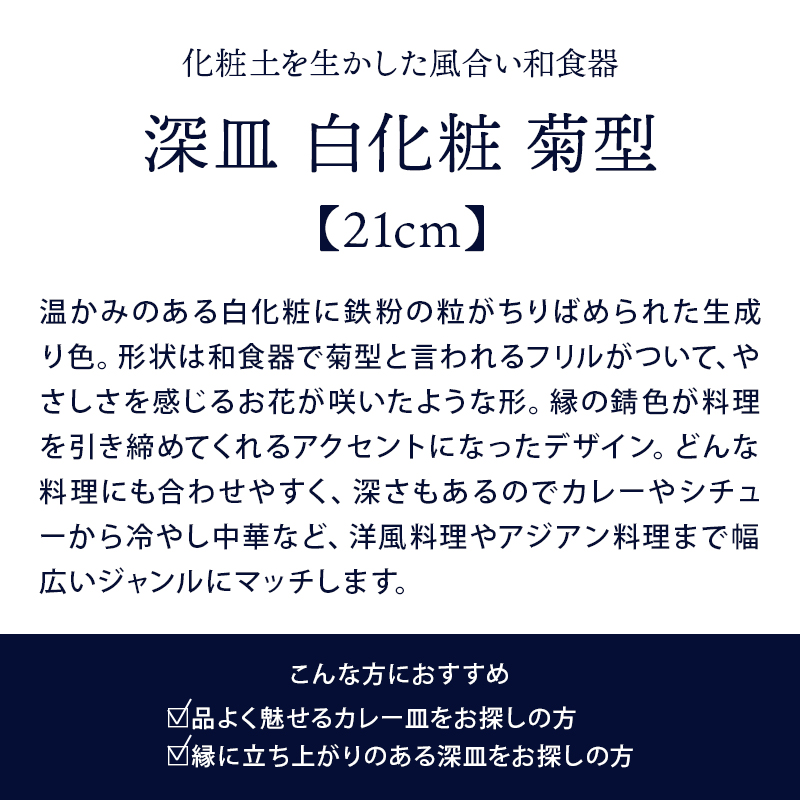 化粧土を生かした風合い和食器

深皿 白化粧 菊型

【21cm】

温かみのある白化粧に鉄粉の粒がちりばめられた生成り色。形状は和食器で菊型と言われるフリルがついて、やさしさを感じるお花が咲いたような形。縁の錆色が料理を引き締めてくれるアクセントになったデザイン。どんな料理にも合わせやすく、深さもあるのでカレーやシチューから冷やし中華など、洋風料理やアジアン料理まで幅広いジャンルにマッチします。

こんな方におすすめ
☑品よく魅せるカレー皿をお探しの方
☑縁に立ち上がりのある深皿をお探しの方